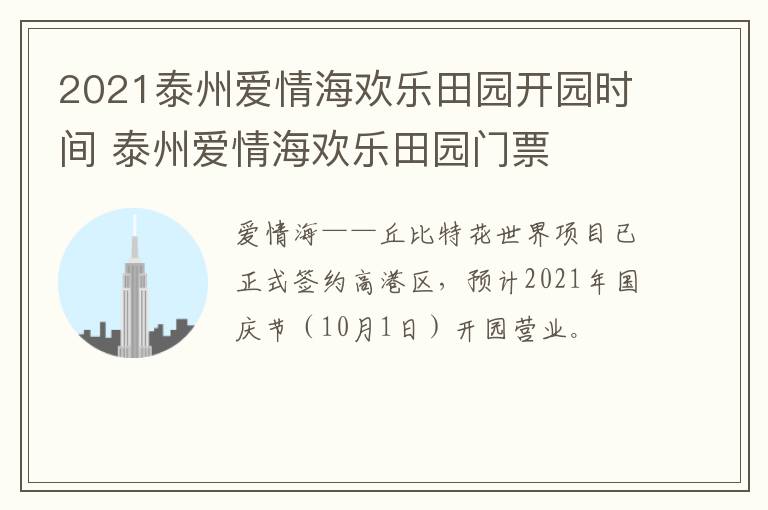 2021泰州爱情海欢乐田园开园时间 泰州爱情海欢乐田园门票

爱情海——丘比特花世界项目已正式签约高港区，预计2021年国庆节（10月1日）开园营业。